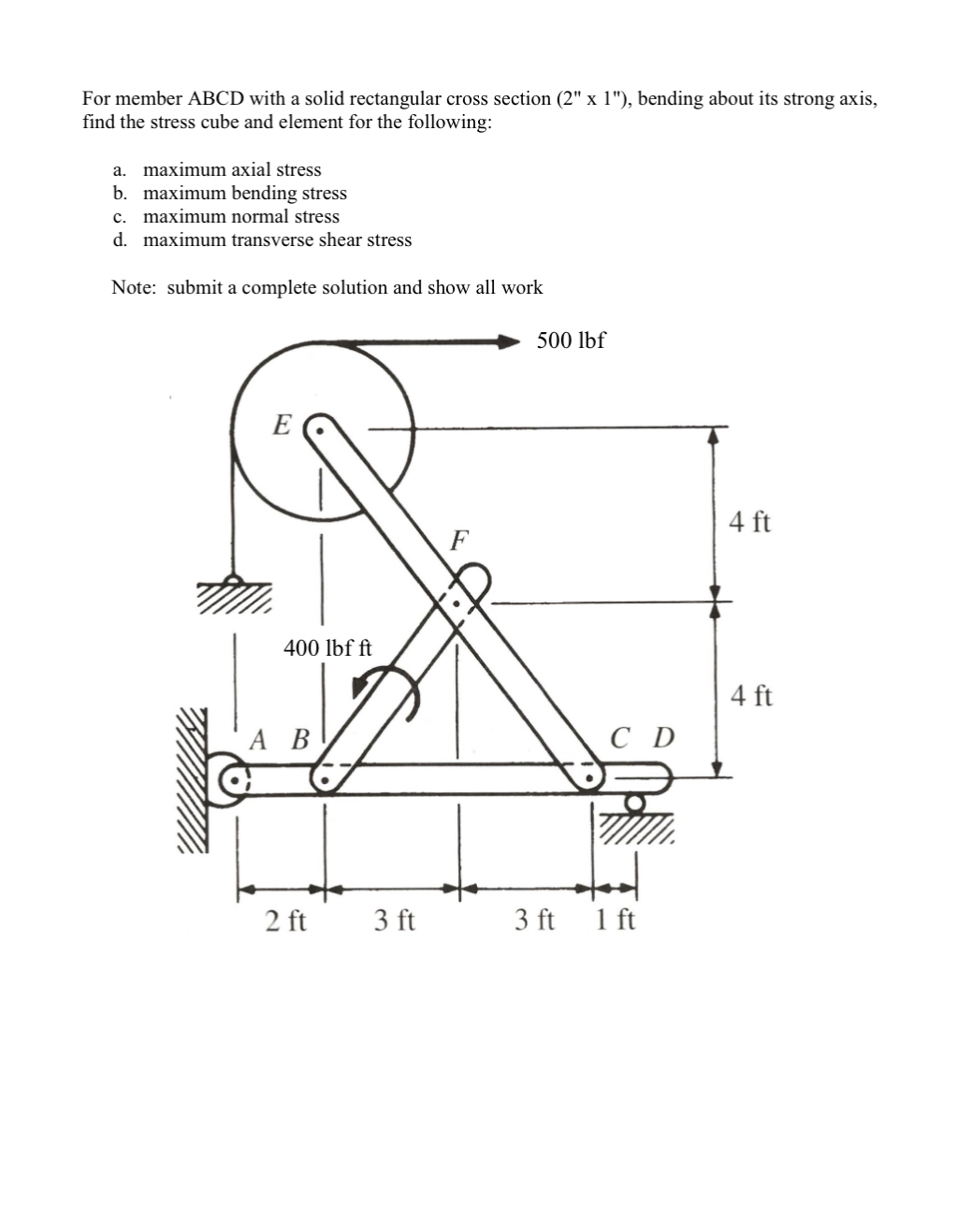 For member ABCD with a solid rectangular cross section (2" x 1"), bending about its strong axis, find the stress cube and element for the following:

a. maximum axial stress
b. maximum bending stress
c. maximum normal stress
d. maximum transverse shear stress

Note: submit a complete solution and show all work

500 lbf

E

F

4 ft

400 lbf ft

4 ft

A B

C D

2 ft 3 ft 3 ft 1 ft